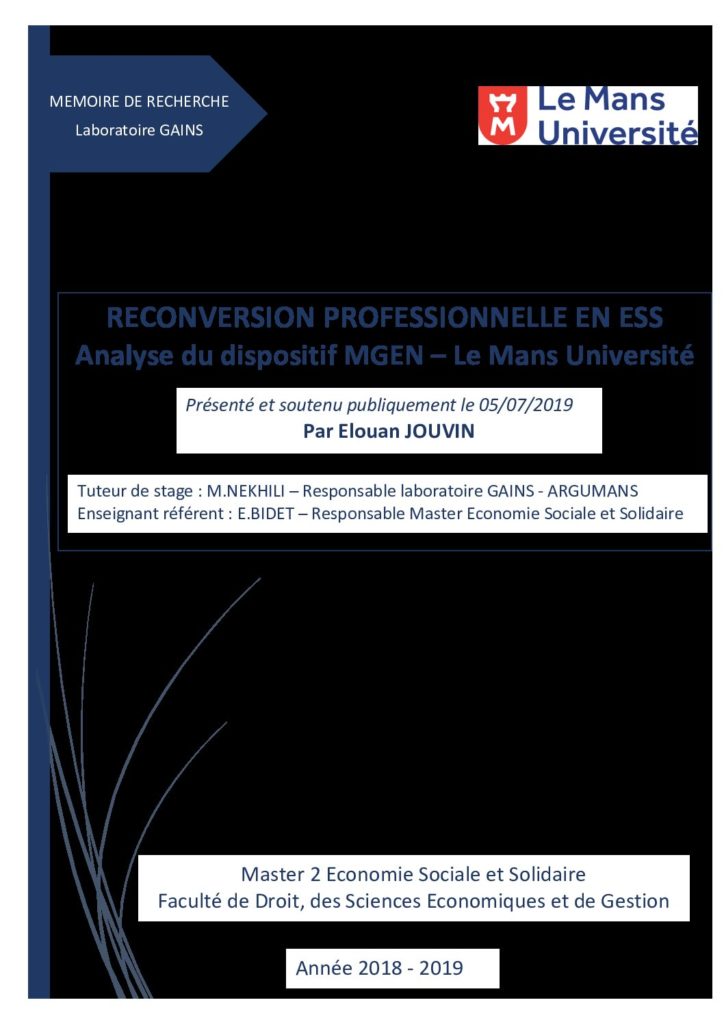 MEMOIRE DE RECHERCHE
Laboratoire GAINS

Le Mans Université

RECONVERSION PROFESSIONNELLE EN ESS
Analyse du dispositif MGEN – Le Mans Université

Présenté et soutenu publiquement le 05/07/2019
Par Elouan JOUVIN

Tuteur de stage : M.NEKHILI – Responsable laboratoire GAINS - ARGUMANS
Enseignant référent : E.BIDET – Responsable Master Economie Sociale et Solidaire

Master 2 Economie Sociale et Solidaire
Faculté de Droit, des Sciences Economiques et de Gestion

Année 2018 - 2019